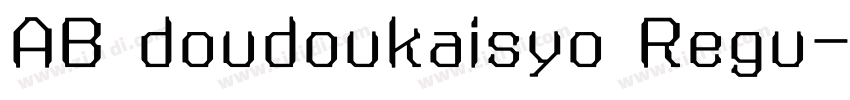 AB doudoukaisyo Regu-